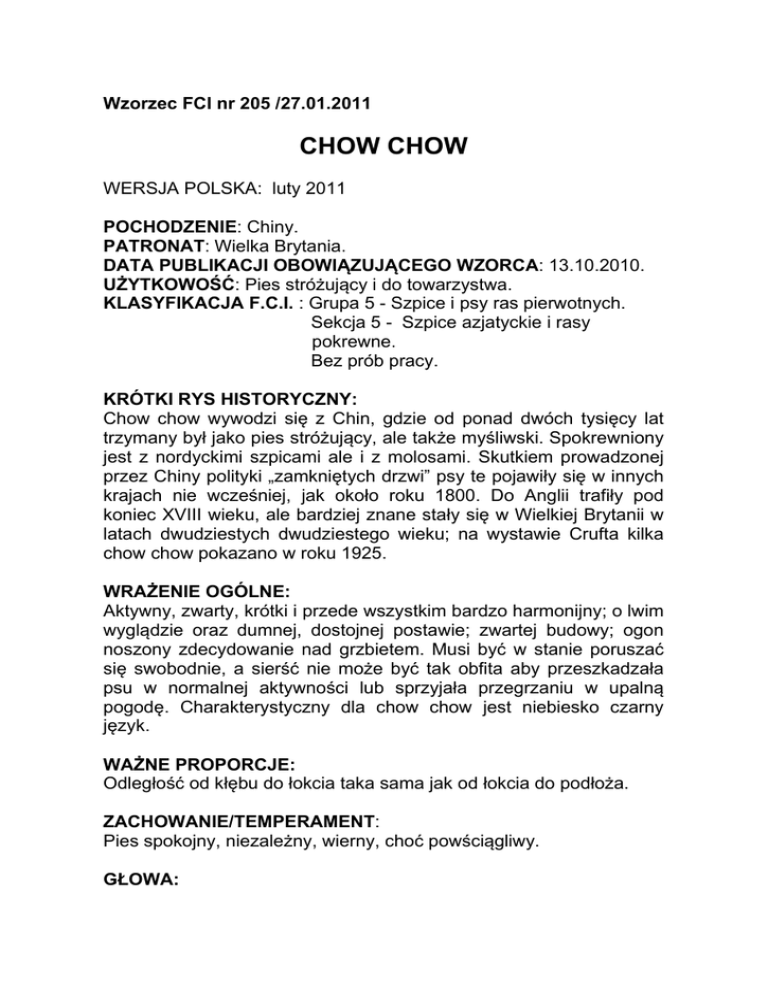 Wzorzec FCI nr 205 /27.01.2011

CHOW CHOW

WERSJA POLSKA: luty 2011

POCHODZENIE: Chiny.
PATRONAT: Wielka Brytania.
DATA PUBLIKACJI OBOWIĄZUJĄCEGO WZORCA: 13.10.2010.
UŻYTKOWOŚĆ: Pies stróżujący i do towarzystwa.
KLASYFIKACJA F.C.I. : Grupa 5 - Szpice i psy ras pierwotnych.
Sekcja 5 - Szpice azjatyckie i rasy pokrewne.
Bez prób pracy.

KRÓTKI RYS HISTORYCZNY:
Chow chow wywodzi się z Chin, gdzie od ponad dwóch tysięcy lat trzymany był jako pies stróżujący, ale także myśliwski. Spokrewniony jest z nordyckimi szpicami ale i z molosami. Skutkiem prowadzonej przez Chiny polityki „zamkniętych drzwi" psy te pojawiły się w innych krajach nie wcześniej, jak około roku 1800. Do Anglii trafiły pod koniec XVIII wieku, ale bardziej znane stały się w Wielkiej Brytanii w latach dwudziestych dwudziestego wieku; na wystawie Crufta kilka chow chow pokazano w roku 1925.

WRAŻENIE OGÓLNE:
Aktywny, zwarty, krótki i przede wszystkim bardzo harmonijny; o lwim wyglądzie oraz dumnej, dostojnej postawie; zwartej budowy; ogon noszony zdecydowanie nad grzbietem. Musi być w stanie poruszać się swobodnie, a sierść nie może być tak obfita aby przeszkadzała psu w normalnej aktywności lub sprzyjała przegrzaniu w upalną pogodę. Charakterystyczny dla chow chow jest niebiesko czarny język.

WAŻNE PROPORCJE:
Odległość od kłębu do łokcia taka sama jak od łokcia do podłoża.

ZACHOWANIE/TEMPERAMENT:
Pies spokojny, niezależny, wierny, choć powściągliwy.

GŁOWA: